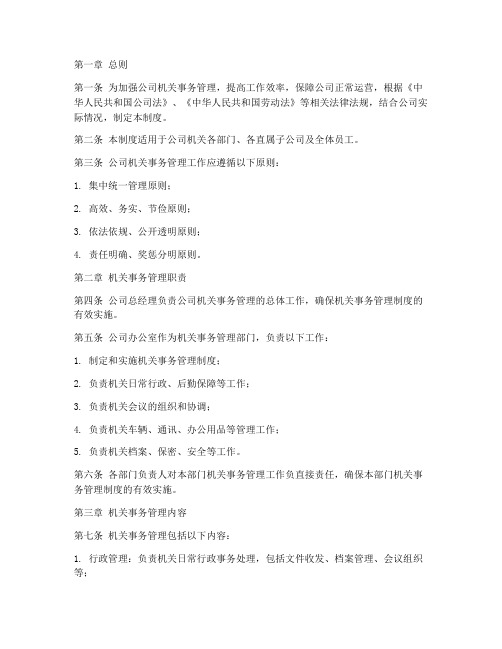 第一章 总则

第一条 为加强公司机关事务管理，提高工作效率，保障公司正常运营，根据《中华人民共和国公司法》、《中华人民共和国劳动法》等相关法律法规，结合公司实际情况，制定本制度。

第二条 本制度适用于公司机关各部门、各直属子公司及全体员工。

第三条 公司机关事务管理工作应遵循以下原则：

1. 集中统一管理原则；

2. 高效、务实、节俭原则；

3. 依法依规、公开透明原则；

4. 责任明确、奖惩分明原则。

第二章 机关事务管理职责

第四条 公司总经理负责公司机关事务管理的总体工作，确保机关事务管理制度的有效实施。

第五条 公司办公室作为机关事务管理部门，负责以下工作：

1. 制定和实施机关事务管理制度；

2. 负责机关日常行政、后勤保障等工作；

3. 负责机关会议的组织和协调；

4. 负责机关车辆、通讯、办公用品等管理工作；

5. 负责机关档案、保密、安全等工作。

第六条 各部门负责人对本部门机关事务管理工作负直接责任，确保本部门机关事务管理制度的有效实施。

第三章 机关事务管理内容

第七条 机关事务管理包括以下内容：

1. 行政管理：负责机关日常行政事务处理，包括文件收发、档案管理、会议组织等；